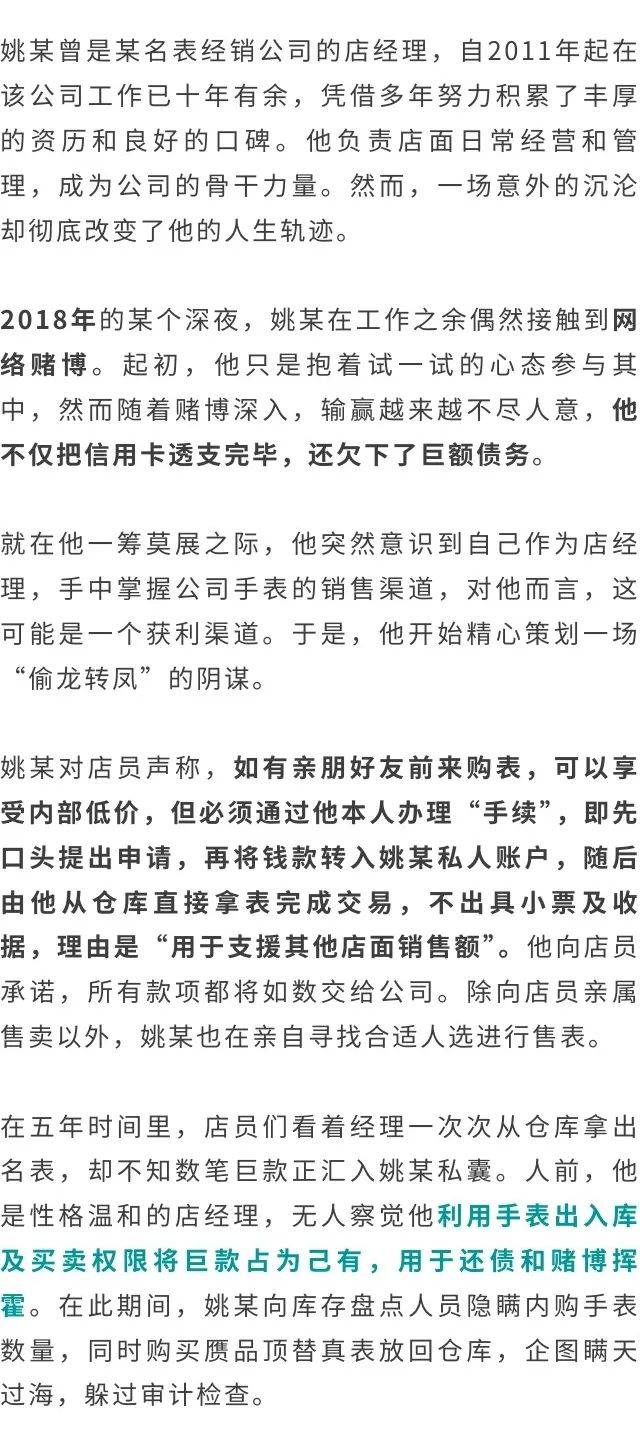 姚某曾是某名表经销公司的店经理，自2011年起在该公司工作已十年有余，凭借多年努力积累了丰厚的资历和良好的口碑。他负责店面日常经营和管理，成为公司的骨干力量。然而，一场意外的沉沦却彻底改变了他的人生轨迹。

2018年的某个深夜，姚某在工作之余偶然接触到网络赌博。起初，他只是抱着试一试的心态参与其中，然而随着赌博深入，输赢越来越不尽人意，他不仅把信用卡透支完毕，还欠下了巨额债务。

就在他一筹莫展之际，他突然意识到自己作为店经理，手中掌握公司手表的销售渠道，对他而言，这可能是一个获利渠道。于是，他开始精心策划一场“偷龙转凤”的阴谋。

姚某对店员声称，如有亲朋好友前来购表，可以享受内部低价，但必须通过他本人办理“手续”，即先口头提出申请，再将钱款转入姚某私人账户，随后由他从仓库直接拿表完成交易，不出具小票及收据，理由是“用于支援其他店面销售额”。他向店员承诺，所有款项都将如数交给公司。除向店员亲属售卖以外，姚某也在亲自寻找合适人选进行售表。

在五年时间里，店员们看着经理一次次从仓库拿出名表，却不知数笔巨款正汇入姚某私囊。人前，他是性格温和的店经理，无人察觉他利用手表出入库及买卖权限将巨款占为己有，用于还债和赌博挥霍。在此期间，姚某向库存盘点人员隐瞒内购手表数量，同时购买赝品顶替真表放回仓库，企图瞒天过海，躲过审计检查。